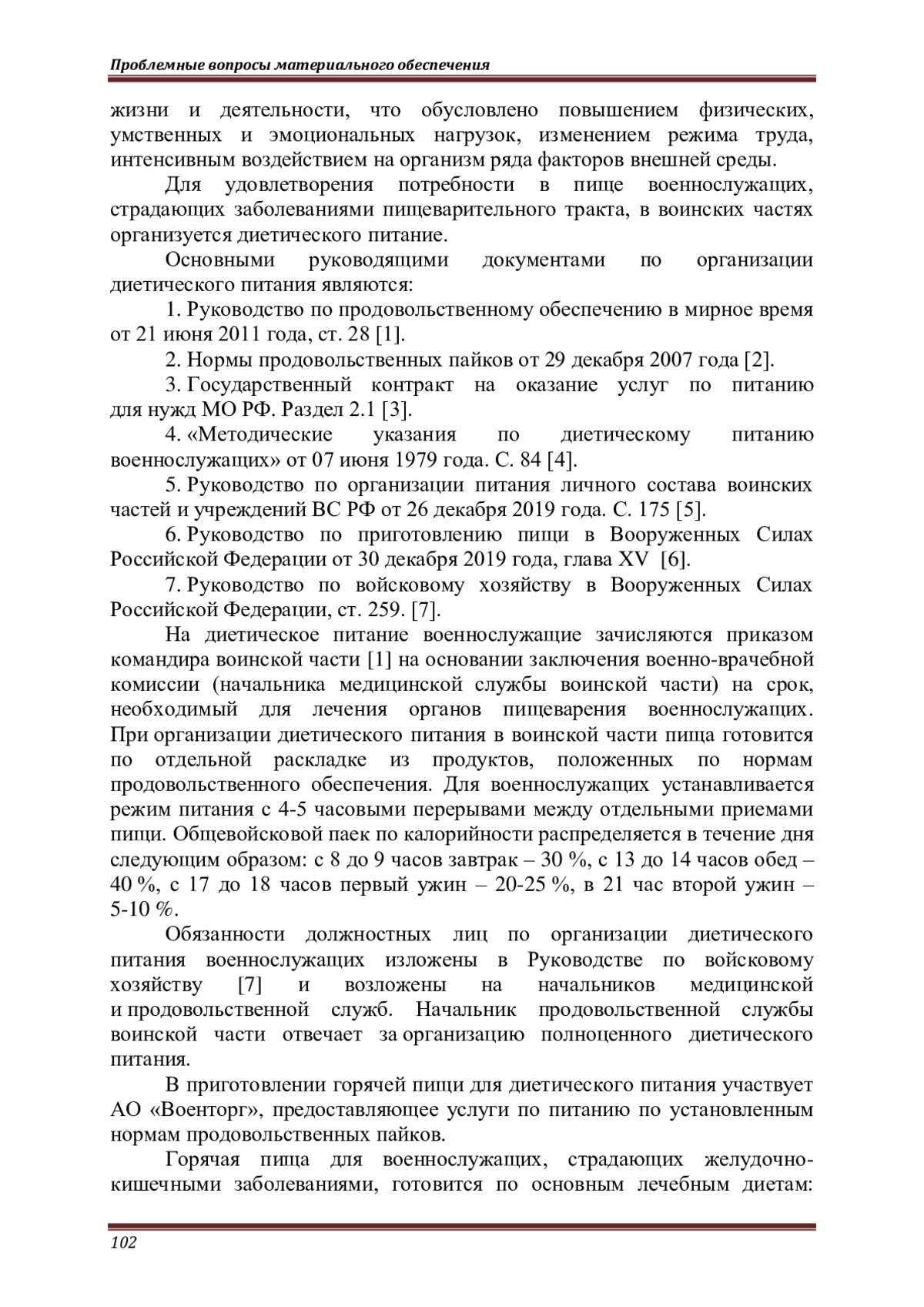 Проблемные вопросы материального обеспечения

жизни и деятельности, что обусловлено повышением физических, умственных и эмоциональных нагрузок, изменением режима труда, интенсивным воздействием на организм ряда факторов внешней среды.

Для удовлетворения потребности в пище военнослужащих, страдающих заболеваниями пищеварительного тракта, в воинских частях организуется диетического питание.

Основными руководящими документами по организации диетического питания являются:

1. Руководство по продовольственному обеспечению в мирное время от 21 июня 2011 года, ст. 28 [1].

2. Нормы продовольственных пайков от 29 декабря 2007 года [2].

3. Государственный контракт на оказание услуг по питанию для нужд МО РФ. Раздел 2.1 [3].

4. «Методические указания по диетическому питанию военнослужащих» от 07 июня 1979 года. С. 84 [4].

5. Руководство по организации питания личного состава воинских частей и учреждений ВС РФ от 26 декабря 2019 года. С. 175 [5].

6. Руководство по приготовлению пищи в Вооруженных Силах Российской Федерации от 30 декабря 2019 года, глава XV [6].

7. Руководство по войсковому хозяйству в Вооруженных Силах Российской Федерации, ст. 259. [7].

На диетическое питание военнослужащие зачисляются приказом командира воинской части [1] на основании заключения военно-врачебной комиссии (начальника медицинской службы воинской части) на срок, необходимый для лечения органов пищеварения военнослужащих. При организации диетического питания в воинской части пища готовится по отдельной раскладке из продуктов, положенных по нормам продовольственного обеспечения. Для военнослужащих устанавливается режим питания с 4-5 часовыми перерывами между отдельными приемами пищи. Общевойсковой паек по калорийности распределяется в течение дня следующим образом: с 8 до 9 часов завтрак – 30 %, с 13 до 14 часов обед – 40 %, с 17 до 18 часов первый ужин – 20-25 %, в 21 час второй ужин – 5-10 %.

Обязанности должностных лиц по организации диетического питания военнослужащих изложены в Руководстве по войсковому хозяйству [7] и возложены на начальников медицинской и продовольственной служб. Начальник продовольственной службы воинской части отвечает за организацию полноценного диетического питания.

В приготовлении горячей пищи для диетического питания участвует АО «Военторг», предоставляющее услуги по питанию по установленным нормам продовольственных пайков.

Горячая пища для военнослужащих, страдающих желудочно-кишечными заболеваниями, готовится по основным лечебным диетам:

102